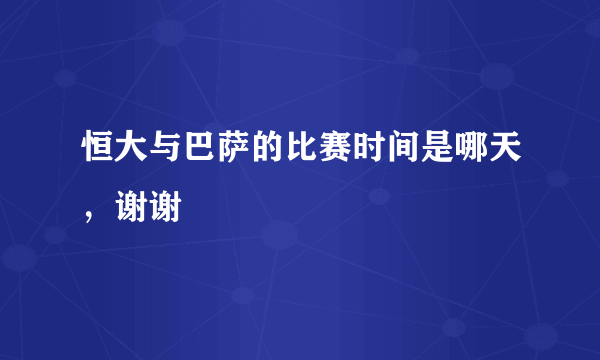 恒大与巴萨的比赛时间是哪天，谢谢